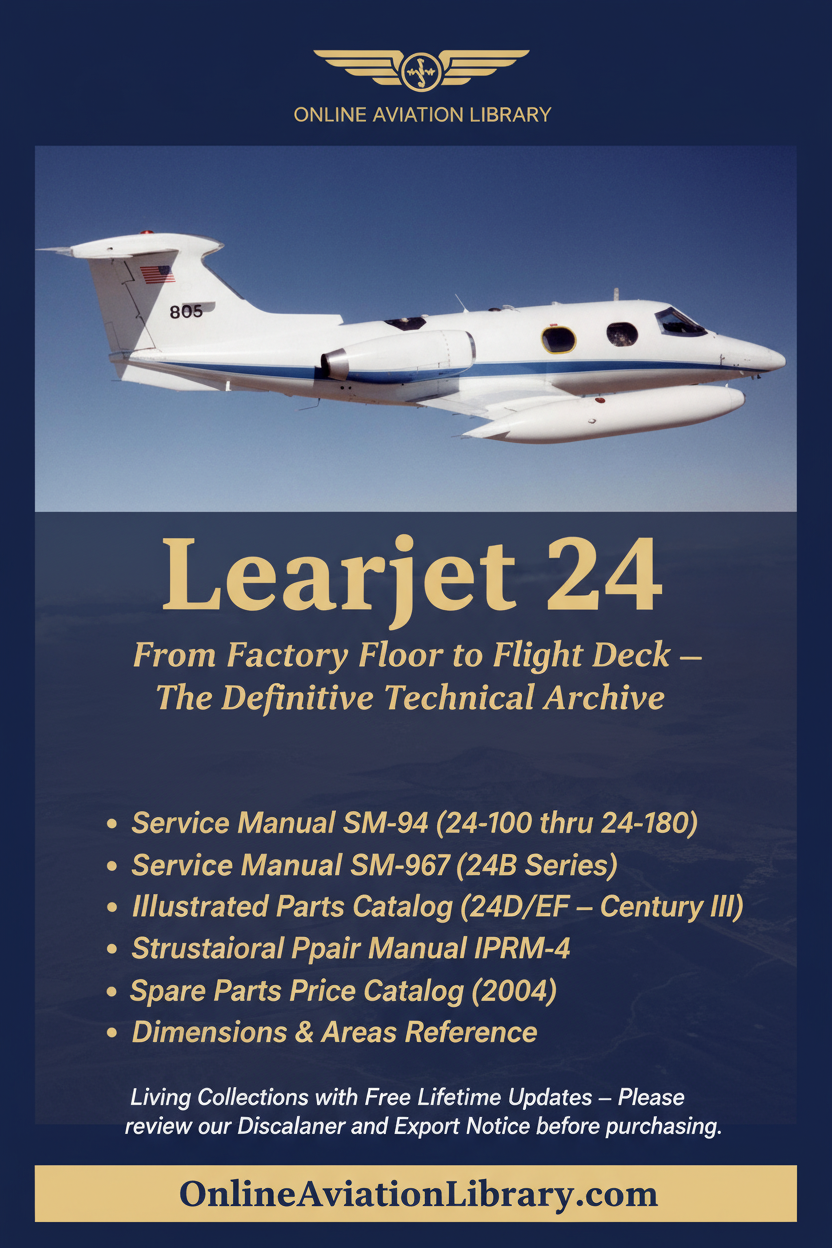 ONLINE AVIATION LIBRARY

805

Learjet 24

From Factory Floor to Flight Deck — The Definitive Technical Archive

• Service Manual SM-94 (24-100 thru 24-180)
• Service Manual SM-967 (24B Series)
• Illustrated Parts Catalog (24D/EF – Century III)
• Strustaioral Ppair Manual IPRM-4
• Spare Parts Price Catalog (2004)
• Dimensions & Areas Reference

Living Collections with Free Lifetime Updates – Please review our Discalaner and Export Notice before purchasing.

OnlineAviationLibrary.com